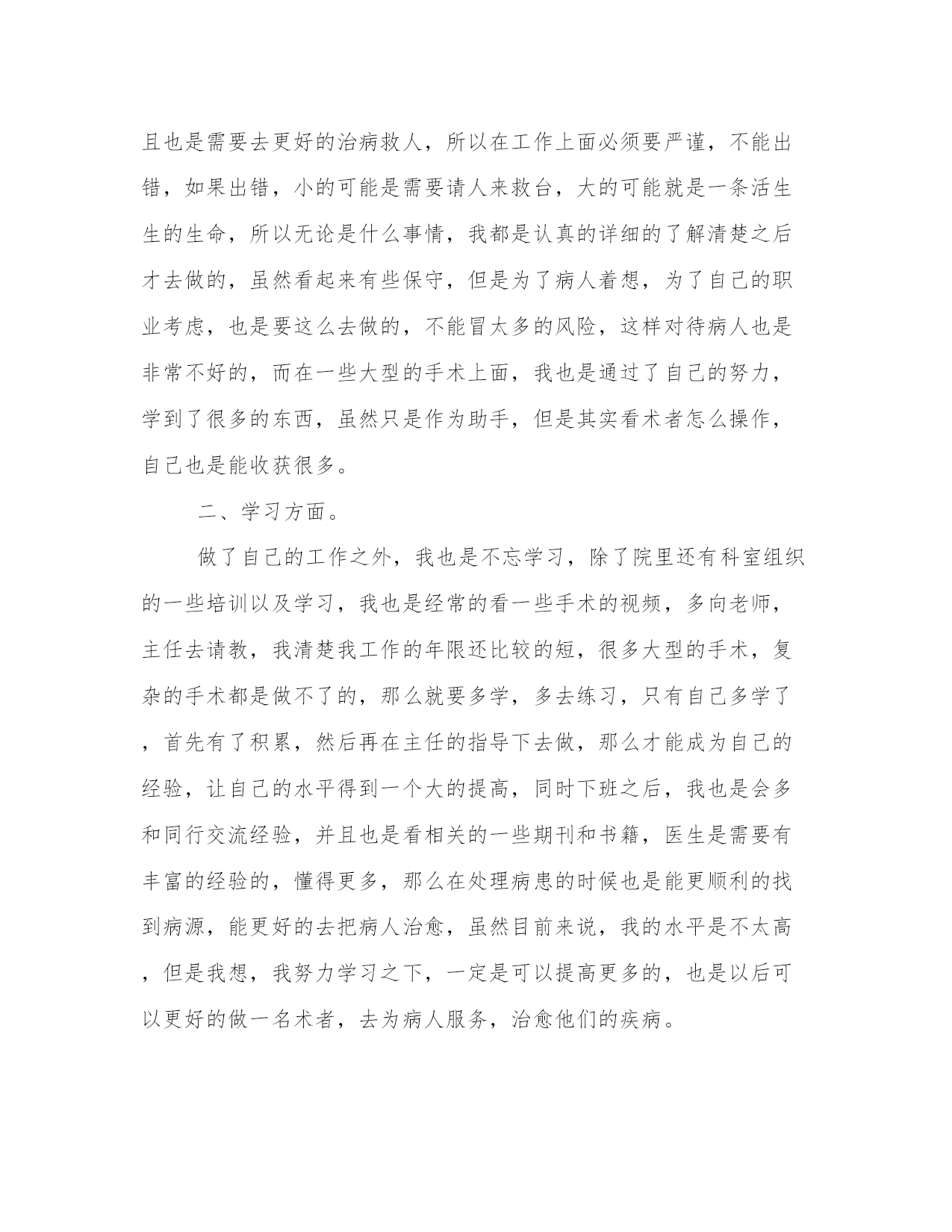 且也是需要去更好的治病救人，所以在工作上面必须要严谨，不能出错，如果出错，小的可能是需要请人来救台，大的可能就是一条活生生的生命，所以无论是什么事情，我都是认真的详细的了解清楚之后才去做的，虽然看起来有些保守，但是为了病人着想，为了自己的职业考虑，也是要这么去做的，不能冒太多的风险，这样对待病人也是非常不好的，而在一些大型的手术上面，我也是通过了自己的努力，学到了很多的东西，虽然只是作为助手，但是其实看术者怎么操作，自己也是能收获很多。

二、学习方面。

做了自己的工作之外，我也是不忘学习，除了院里还有科室组织的一些培训以及学习，我也是经常的看一些手术的视频，多向老师，主任去请教，我清楚我工作的年限还比较的短，很多大型的手术，复杂的手术都是做不了的，那么就要多学，多去练习，只有自己多学了，首先有了积累，然后再在主任的指导下去做，那么才能成为自己的经验，让自己的水平得到一个大的提高，同时下班之后，我也是会多和同行交流经验，并且也是看相关的一些期刊和书籍，医生是需要有丰富的经验的，懂得更多，那么在处理病患的时候也是能更顺利的找到病源，能更好的去把病人治愈，虽然目前来说，我的水平是不太高，但是我想，我努力学习之下，一定是可以提高更多的，也是以后可以更好的做一名术者，去为病人服务，治愈他们的疾病。